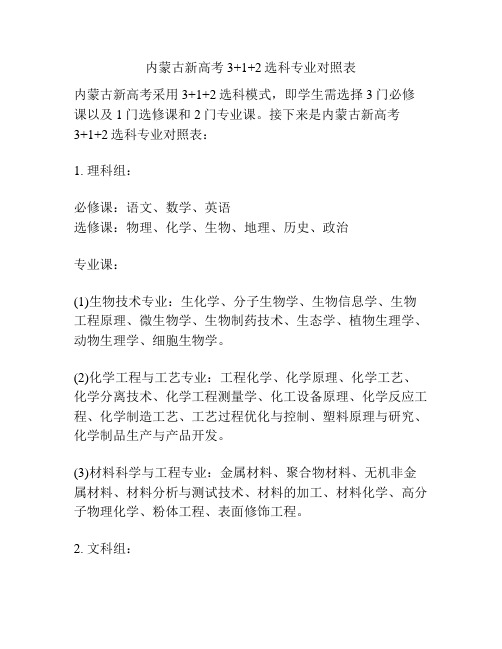 内蒙古新高考 3+1+2 选科专业对照表

内蒙古新高考采用 3+1+2 选科模式，即学生需选择 3 门必修课以及 1 门选修课和 2 门专业课。接下来是内蒙古新高考 3+1+2 选科专业对照表：

1. 理科组：

必修课：语文、数学、英语
选修课：物理、化学、生物、地理、历史、政治

专业课：

(1)生物技术专业：生化学、分子生物学、生物信息学、生物工程原理、微生物学、生物制药技术、生态学、植物生理学、动物生理学、细胞生物学。

(2)化学工程与工艺专业：工程化学、化学原理、化学工艺、化学分离技术、化学工程测量学、化工设备原理、化学反应工程、化学制造工艺、工艺过程优化与控制、塑料原理与研究、化学制品生产与产品开发。

(3)材料科学与工程专业：金属材料、聚合物材料、无机非金属材料、材料分析与测试技术、材料的加工、材料化学、高分子物理化学、粉体工程、表面修饰工程。

2. 文科组：